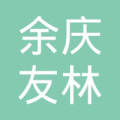 余庆
友林